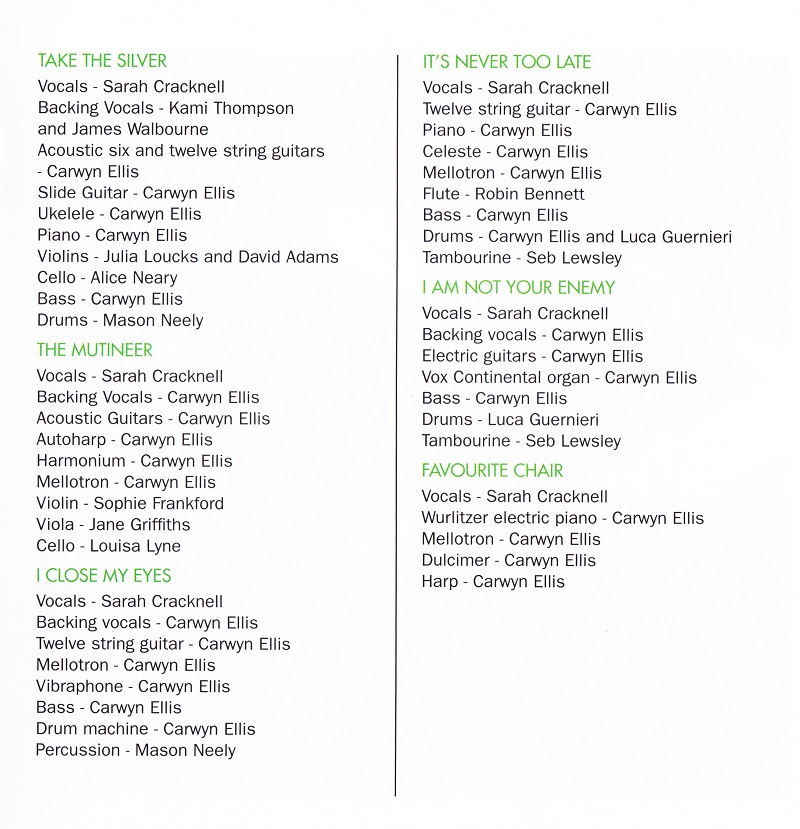 TAKE THE SILVER
Vocals - Sarah Cracknell
Backing Vocals - Kami Thompson and James Walbourne
Acoustic six and twelve string guitars - Carwyn Ellis
Slide Guitar - Carwyn Ellis
Ukelele - Carwyn Ellis
Piano - Carwyn Ellis
Violins - Julia Loucks and David Adams
Cello - Alice Neary
Bass - Carwyn Ellis
Drums - Mason Neely

THE MUTINEER
Vocals - Sarah Cracknell
Backing Vocals - Carwyn Ellis
Acoustic Guitars - Carwyn Ellis
Autoharp - Carwyn Ellis
Harmonium - Carwyn Ellis
Mellotron - Carwyn Ellis
Violin - Sophie Frankford
Viola - Jane Griffiths
Cello - Louisa Lyne

I CLOSE MY EYES
Vocals - Sarah Cracknell
Backing vocals - Carwyn Ellis
Twelve string guitar - Carwyn Ellis
Mellotron - Carwyn Ellis
Vibraphone - Carwyn Ellis
Bass - Carwyn Ellis
Drum machine - Carwyn Ellis
Percussion - Mason Neely

IT'S NEVER TOO LATE
Vocals - Sarah Cracknell
Twelve string guitar - Carwyn Ellis
Piano - Carwyn Ellis
Celeste - Carwyn Ellis
Mellotron - Carwyn Ellis
Flute - Robin Bennett
Bass - Carwyn Ellis
Drums - Carwyn Ellis and Luca Guernieri
Tambourine - Seb Lewsley

I AM NOT YOUR ENEMY
Vocals - Sarah Cracknell
Backing vocals - Carwyn Ellis
Electric guitars - Carwyn Ellis
Vox Continental organ - Carwyn Ellis
Bass - Carwyn Ellis
Drums - Luca Guernieri
Tambourine - Seb Lewsley

FAVOURITE CHAIR
Vocals - Sarah Cracknell
Wurlitzer electric piano - Carwyn Ellis
Mellotron - Carwyn Ellis
Dulcimer - Carwyn Ellis
Harp - Carwyn Ellis